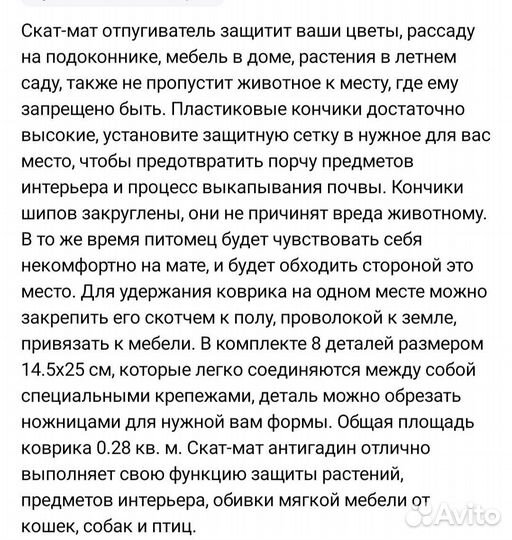 Скат-мат отпугиватель защитит ваши цветы, рассаду на подоконнике, мебель в доме, растения в летнем саду, также не пропустит животное к месту, где ему запрещено быть. Пластиковые кончики достаточно высокие, установите защитную сетку в нужное для вас место, чтобы предотвратить порчу предметов интерьера и процесс выкапывания почвы. Кончики шипов закруглены, они не причинят вреда животному. В то же время питомец будет чувствовать себя некомфортно на мате, и будет обходить стороной это место. Для удержания коврика на одном месте можно закрепить его скотчем к полу, проволокой к земле, привязать к мебели. В комплекте 8 деталей размером 14.5x25 см, которые легко соединяются между собой специальными крепежами, деталь можно обрезать ножницами для нужной вам формы. Общая площадь коврика 0.28 кв. м. Скат-мат антигадин отлично выполняет свою функцию защиты растений, предметов интерьера, обивки мягкой мебели от кошек, собак и птиц.

Avito